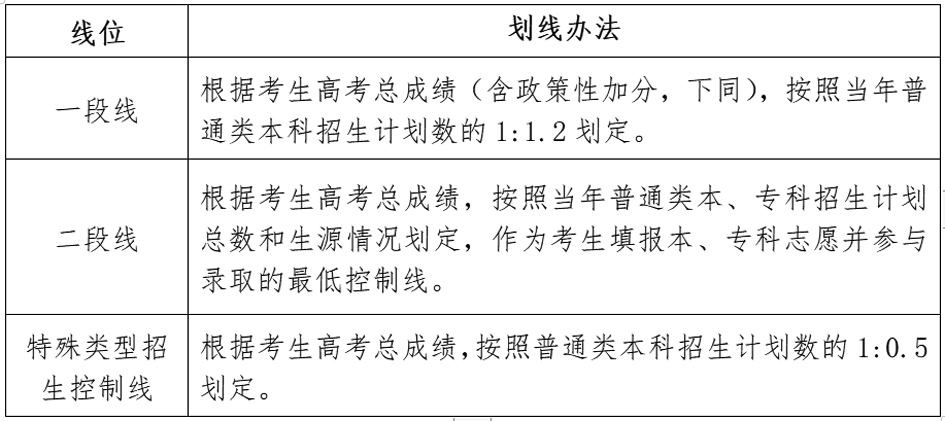 | 线位 | 划线办法 |
|---|---|
| 一段线 | 根据考生高考总成绩（含政策性加分，下同），按照当年普通类本科招生计划数的 1:1.2 划定。 |
| 二段线 | 根据考生高考总成绩，按照当年普通类本、专科招生计划总数和生源情况划定，作为考生填报本、专科志愿并参与录取的最低控制线。 |
| 特殊类型招生控制线 | 根据考生高考总成绩，按照普通类本科招生计划数的 1:0.5 划定。 |